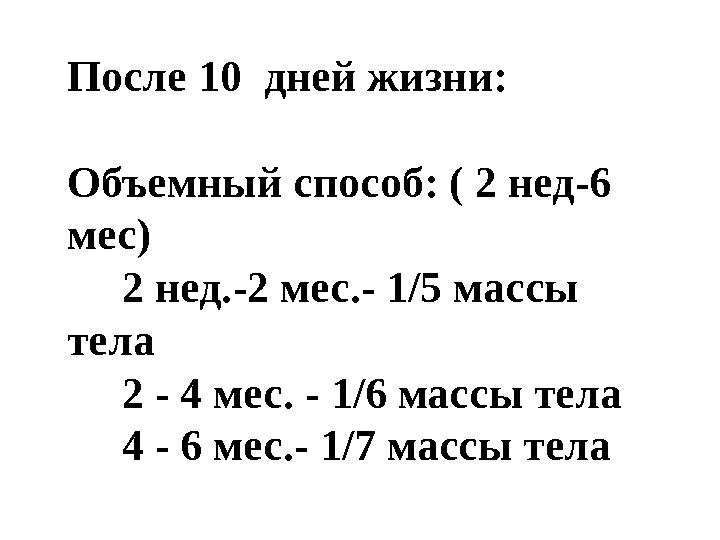 После 10 дней жизни:

Объемный способ: ( 2 нед-6 мес)

2 нед.-2 мес.- 1/5 массы тела

2 - 4 мес. - 1/6 массы тела

4 - 6 мес.- 1/7 массы тела